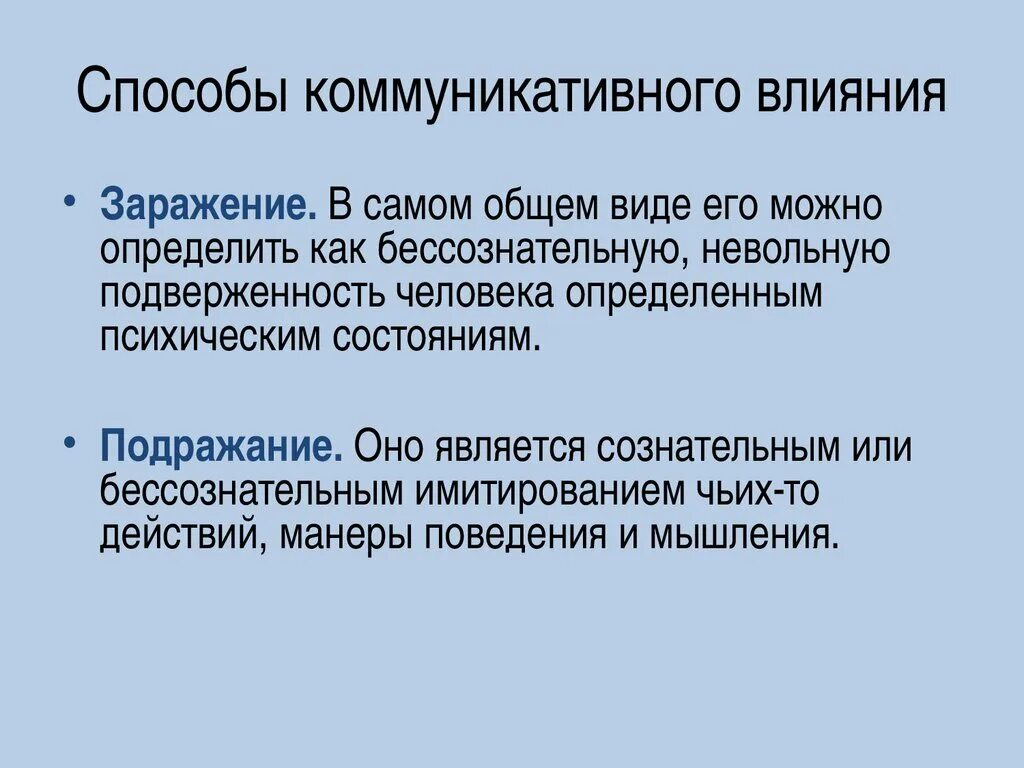 Способы коммуникативного влияния

• Заражение. В самом общем виде его можно определить как бессознательную, невольную подверженность человека определенным психическим состояниям.

• Подражание. Оно является сознательным или бессознательным имитированием чьих-то действий, манеры поведения и мышления.